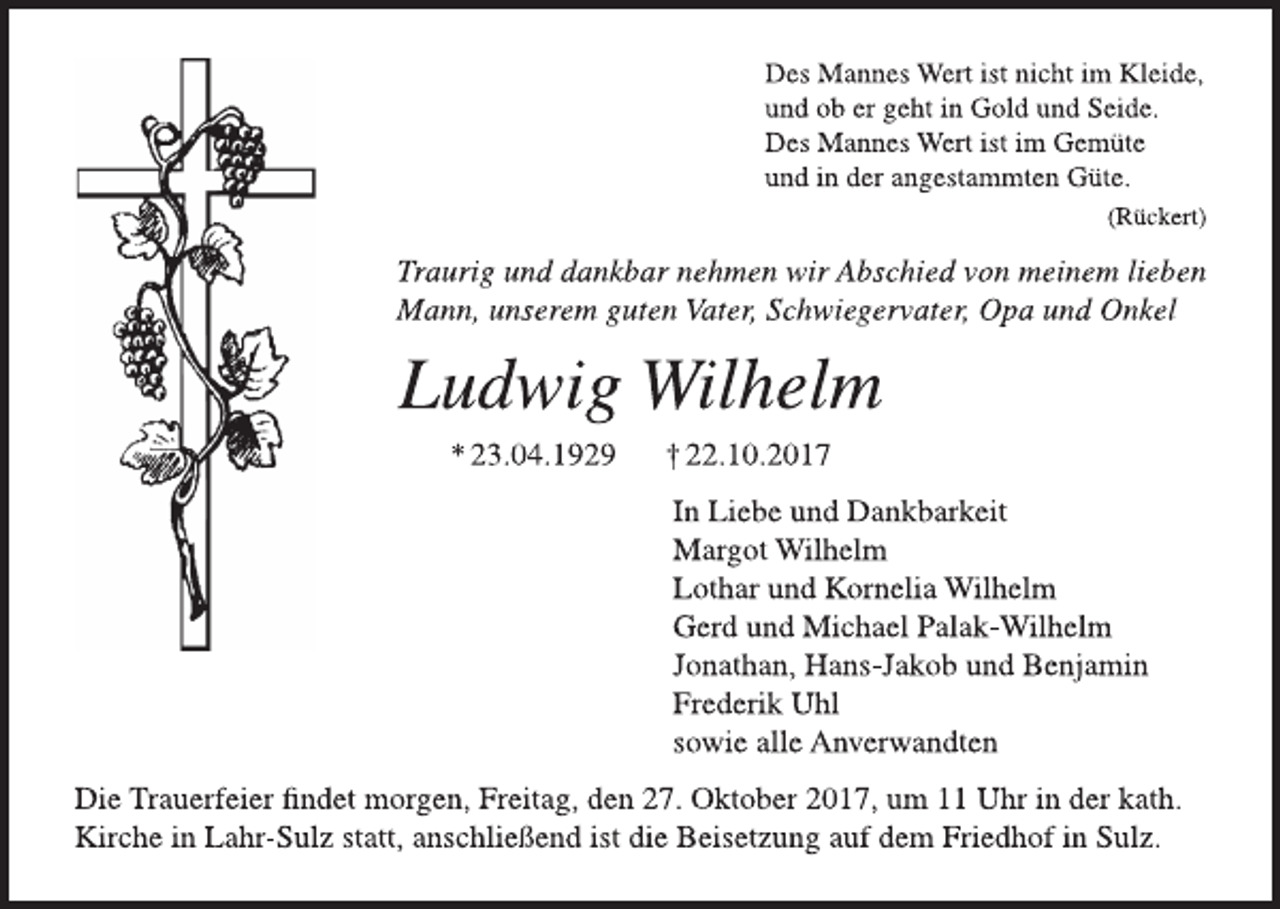 Des Mannes Wert ist nicht im Kleide,
und ob er geht in Gold und Seide.
Des Mannes Wert ist im Gemüte
und in der angestammten Güte.
(Rückert)

Traurig und dankbar nehmen wir Abschied von meinem lieben Mann, unserem guten Vater, Schwiegervater, Opa und Onkel

Ludwig Wilhelm

* 23.04.1929 † 22.10.2017

In Liebe und Dankbarkeit
Margot Wilhelm
Lothar und Kornelia Wilhelm
Gerd und Michael Palak-Wilhelm
Jonathan, Hans-Jakob und Benjamin
Frederik Uhl
sowie alle Anverwandten

Die Trauerfeier findet morgen, Freitag, den 27. Oktober 2017, um 11 Uhr in der kath. Kirche in Lahr-Sulz statt, anschließend ist die Beisetzung auf dem Friedhof in Sulz.